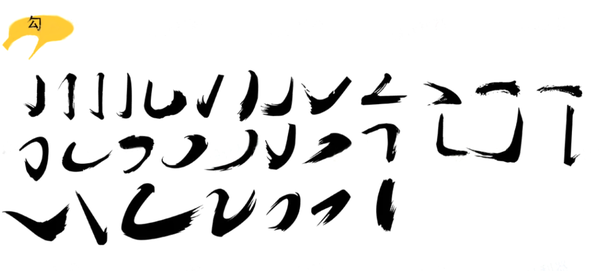 勾